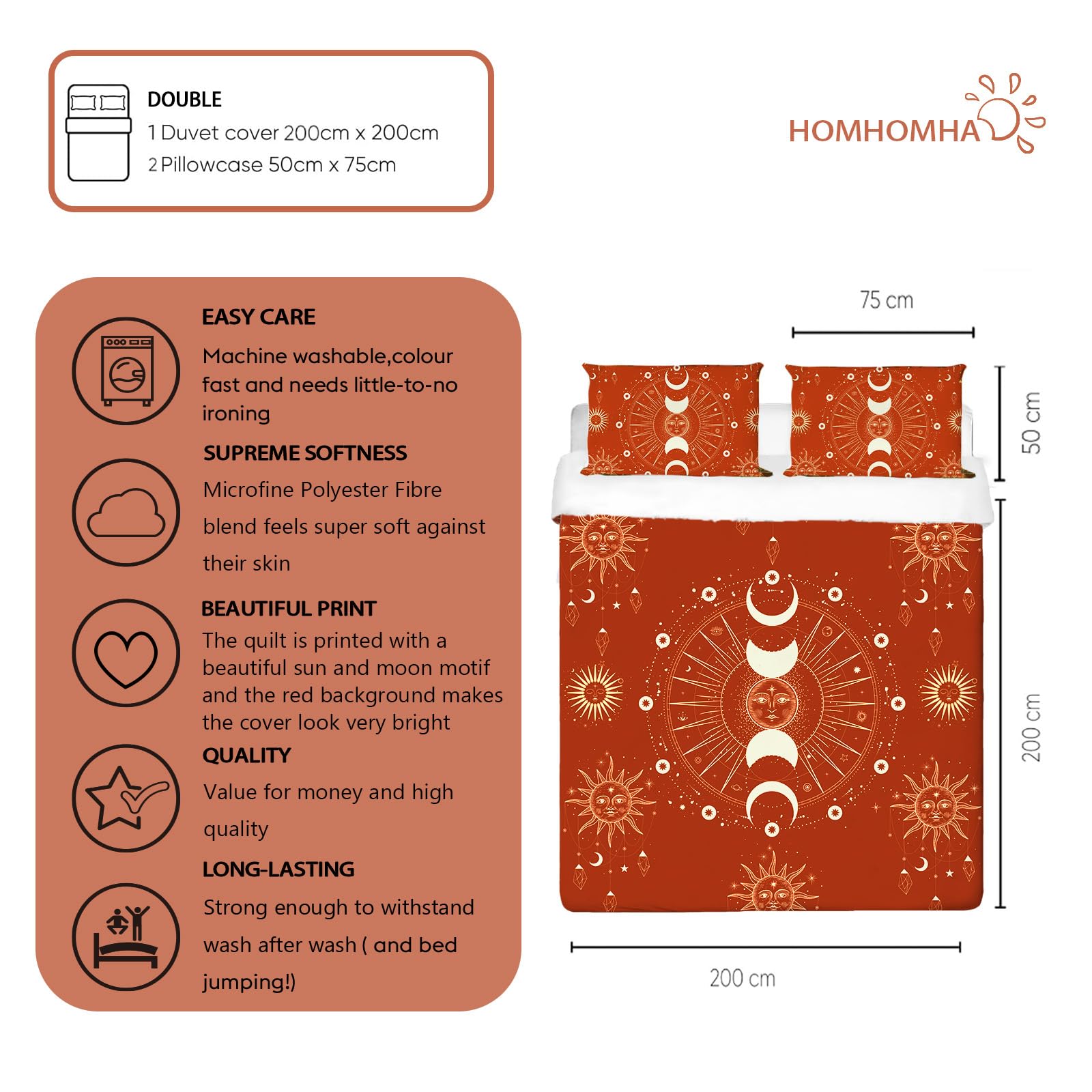 DOUBLE
1 Duvet cover 200cm x 200cm
2 Pillowcase 50cm x 75cm

HOMHOMHA

EASY CARE
Machine washable,colour fast and needs little-to-no ironing

SUPREME SOFTNESS
Microfine Polyester Fibre blend feels super soft against their skin

BEAUTIFUL PRINT
The quilt is printed with a beautiful sun and moon motif and the red background makes the cover look very bright

QUALITY
Value for money and high quality

LONG-LASTING
Strong enough to withstand wash after wash ( and bed jumping!)

75 cm
50 cm
200 cm
200 cm